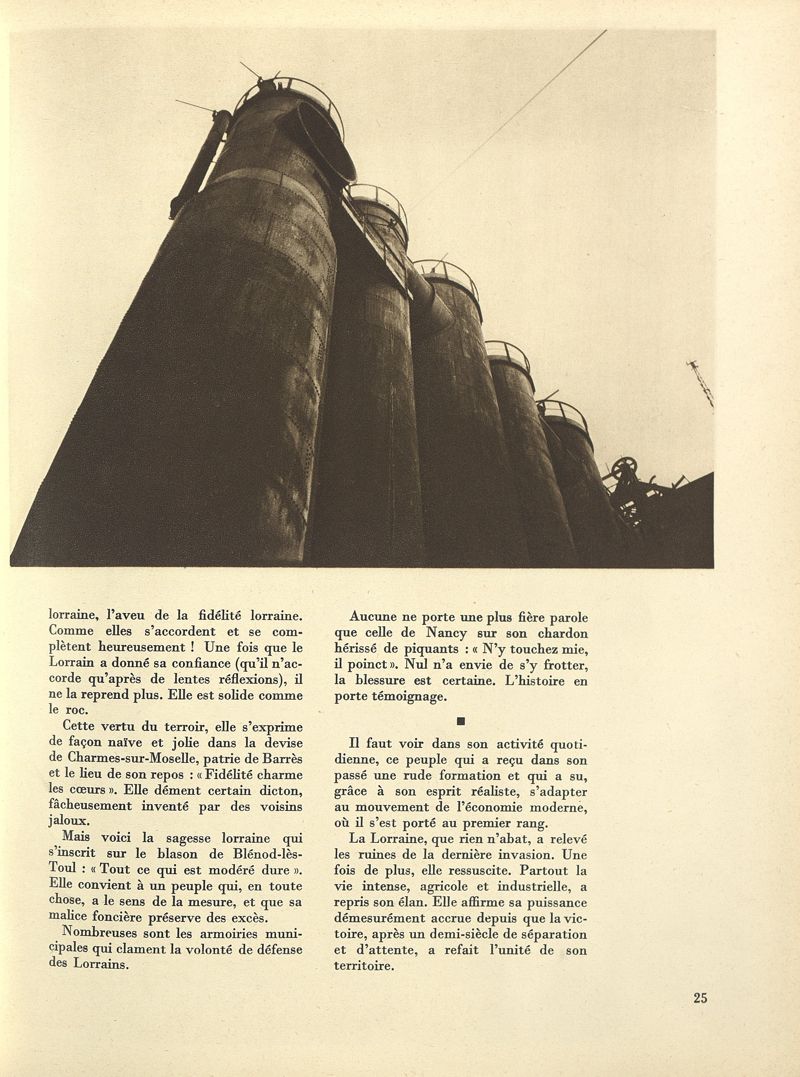 lorraine, l'aveu de la fidélité lorraine. Comme elles s'accordent et se complètent heureusement ! Une fois que le Lorrain a donné sa confiance (qu'il n'accorde qu'après de lentes réflexions), il ne la reprend plus. Elle est solide comme le roc.

Cette vertu du terroir, elle s'exprime de façon naïve et jolie dans la devise de Charmes-sur-Moselle, patrie de Barrès et le lieu de son repos : « Fidélité charme les cœurs ». Elle dément certain dicton, fâcheusement inventé par des voisins jaloux.

Mais voici la sagesse lorraine qui s'inscrit sur le blason de Blénod-lès-Toul : « Tout ce qui est modéré dure ». Elle convient à un peuple qui, en toute chose, a le sens de la mesure, et que sa malice foncière préserve des excès.

Nombreuses sont les armoiries municipales qui clament la volonté de défense des Lorrains.

Aucune ne porte une plus fière parole que celle de Nancy sur son chardon hérissé de piquants : « N'y touchez mie, il poinct ». Nul n'a envie de s'y frotter, la blessure est certaine. L'histoire en porte témoignage.

■

Il faut voir dans son activité quotidienne, ce peuple qui a reçu dans son passé une rude formation et qui a su, grâce à son esprit réaliste, s'adapter au mouvement de l'économie moderne, où il s'est porté au premier rang.

La Lorraine, que rien n'abat, a relevé les ruines de la dernière invasion. Une fois de plus, elle ressuscite. Partout la vie intense, agricole et industrielle, a repris son élan. Elle affirme sa puissance démesurément accrue depuis que la victoire, après un demi-siècle de séparation et d'attente, a refait l'unité de son territoire.

25